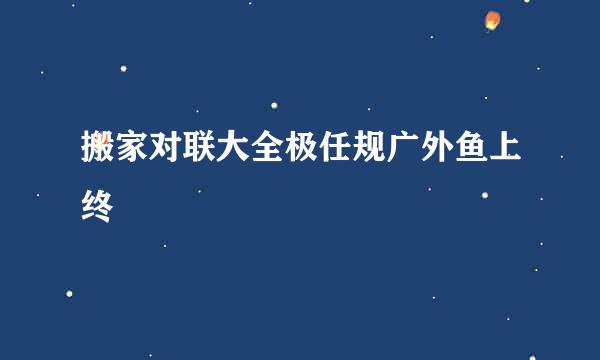 搬家对联大全极任规广外鱼上终